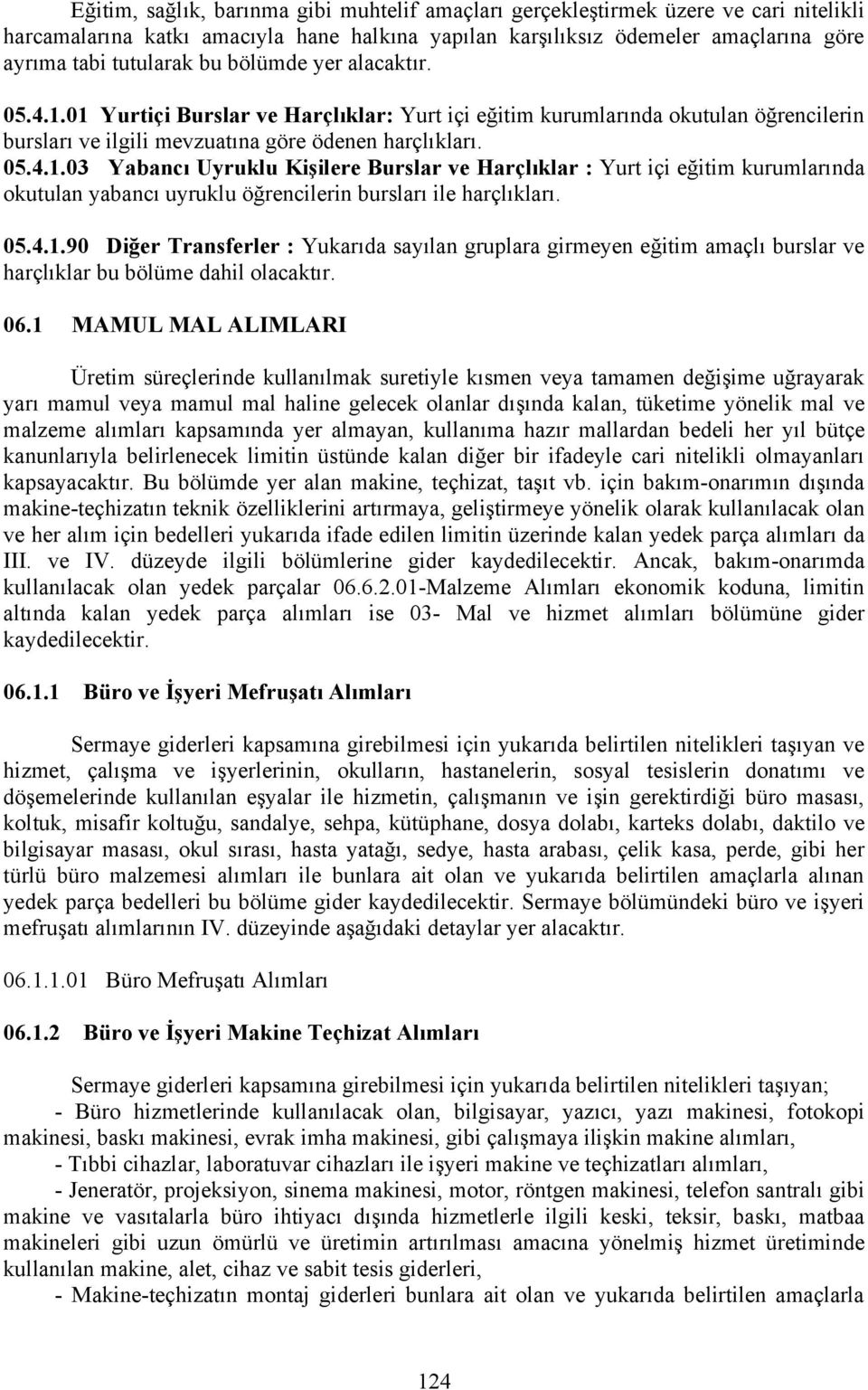 Eğitim, sağlık, barınma gibi muhtelif amaçları gerçekleştirmek üzere ve cari nitelikli harcamalarına katkı amacıyla hane halkına yapılan karşılıksız ödemeler amaçlarına göre ayrıma tabi tutularak bu bölümde yer alacaktır.

05.4.1.01 Yurtiçi Burslar ve Harçlıklar: Yurt içi eğitim kurumlarında okutulan öğrencilerin bursları ve ilgili mevzuatına göre ödenen harçlıkları.

05.4.1.03 Yabancı Uyruklu Kişilere Burslar ve Harçlıklar : Yurt içi eğitim kurumlarında okutulan yabancı uyruklu öğrencilerin bursları ile harçlıkları.

05.4.1.90 Diğer Transferler : Yukarıda sayılan gruplara girmeyen eğitim amaçlı burslar ve harçlıklar bu bölüme dahil olacaktır.

06.1 MAMUL MAL ALIMLARI

Üretim süreçlerinde kullanılmak suretiyle kısmen veya tamamen değişime uğrayarak yarı mamul veya mamul mal haline gelecek olanlar dışında kalan, tüketime yönelik mal ve malzeme alımları kapsamında yer almayan, kullanıma hazır mallardan bedeli her yıl bütçe kanunlarıyla belirlenecek limitin üstünde kalan diğer bir ifadeyle cari nitelikli olmayanları kapsayacaktır. Bu bölümde yer alan makine, teçhizat, taşıt vb. için bakım-onarımın dışında makine-teçhizatın teknik özelliklerini artırmaya, geliştirmeye yönelik olarak kullanılacak olan ve her alım için bedelleri yukarıda ifade edilen limitin üzerinde kalan yedek parça alımları da III. ve IV. düzeyde ilgili bölümlerine gider kaydedilecektir. Ancak, bakım-onarımda kullanılacak olan yedek parçalar 06.6.2.01-Malzeme Alımları ekonomik koduna, limitin altında kalan yedek parça alımları ise 03- Mal ve hizmet alımları bölümüne gider kaydedilecektir.

06.1.1 Büro ve İşyeri Mefruşatı Alımları

Sermaye giderleri kapsamına girebilmesi için yukarıda belirtilen nitelikleri taşıyan ve hizmet, çalışma ve işyerlerinin, okulların, hastanelerin, sosyal tesislerin donatımı ve döşemelerinde kullanılan eşyalar ile hizmetin, çalışmanın ve işin gerektirdiği büro masası, koltuk, misafir koltuğu, sandalye, sehpa, kütüphane, dosya dolabı, karteks dolabı, daktilo ve bilgisayar masası, okul sırası, hasta yatağı, sedye, hasta arabası, çelik kasa, perde, gibi her türlü büro malzemesi alımları ile bunlara ait olan ve yukarıda belirtilen amaçlarla alınan yedek parça bedelleri bu bölüme gider kaydedilecektir. Sermaye bölümündeki büro ve işyeri mefruşatı alımlarının IV. düzeyinde aşağıdaki detaylar yer alacaktır.

06.1.1.01 Büro Mefruşatı Alımları

06.1.2 Büro ve İşyeri Makine Teçhizat Alımları

Sermaye giderleri kapsamına girebilmesi için yukarıda belirtilen nitelikleri taşıyan;
- Büro hizmetlerinde kullanılacak olan, bilgisayar, yazıcı, yazı makinesi, fotokopi makinesi, baskı makinesi, evrak imha makinesi, gibi çalışmaya ilişkin makine alımları,
- Tıbbi cihazlar, laboratuvar cihazları ile işyeri makine ve teçhizatları alımları,
- Jeneratör, projeksiyon, sinema makinesi, motor, röntgen makinesi, telefon santralı gibi makine ve vasıtalarla büro ihtiyacı dışında hizmetlerle ilgili keski, teksir, baskı, matbaa makineleri gibi uzun ömürlü ve üretimin artırılması amacına yönelmiş hizmet üretiminde kullanılan makine, alet, cihaz ve sabit tesis giderleri,
- Makine-teçhizatın montaj giderleri bunlara ait olan ve yukarıda belirtilen amaçlarla

124